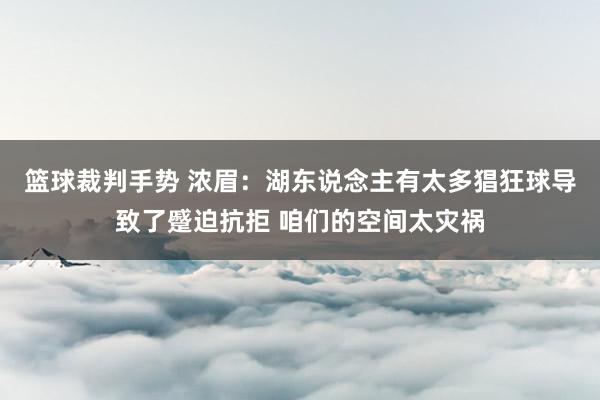 篮球裁判手势 浓眉：湖东说念主有太多猖狂球导致了蹙迫抗拒 咱们的空间太灾祸